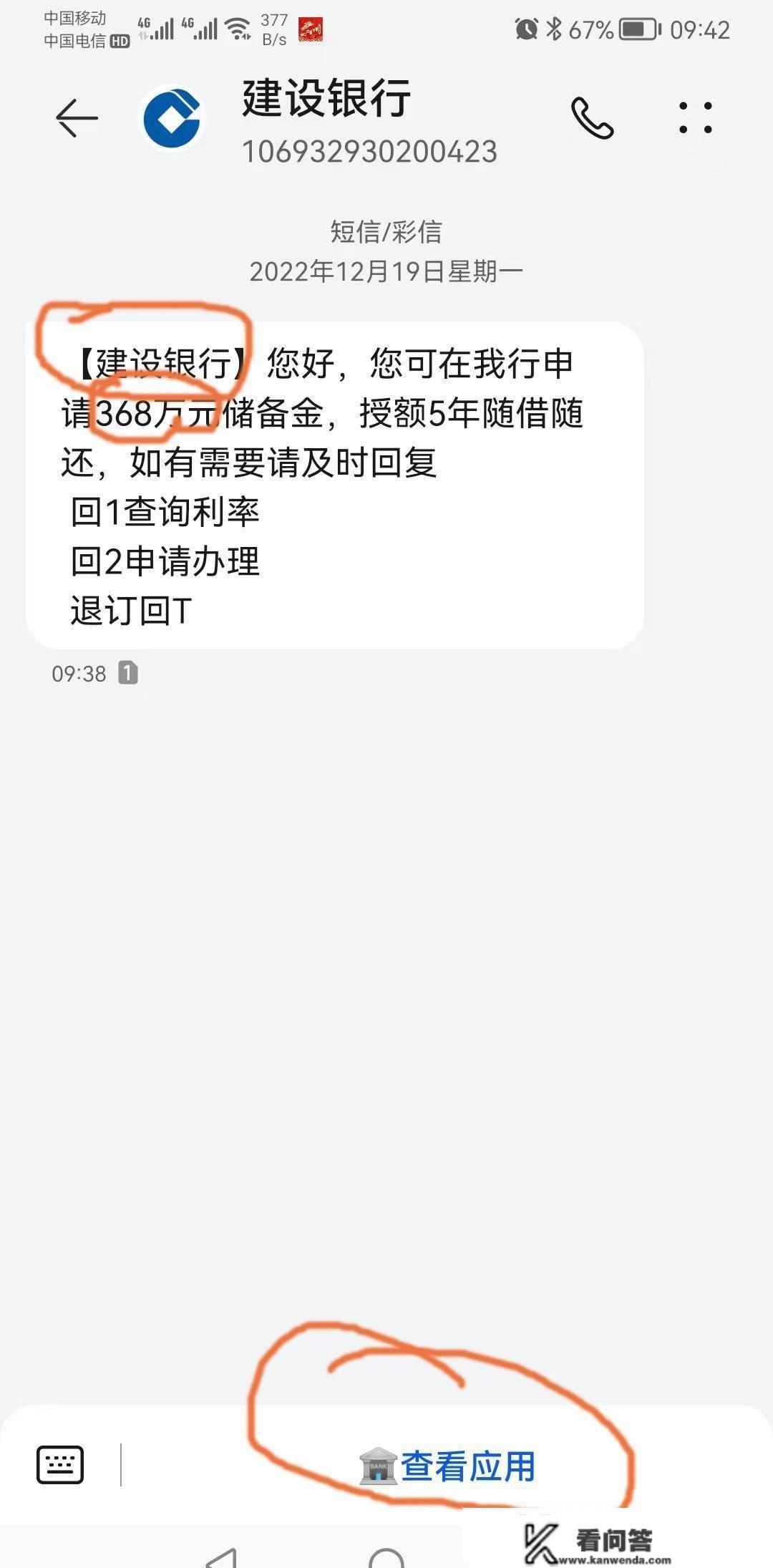 中国移动
中国电信 HD 4G 4G 377 B/s 67% 09:42

建设银行
106932930200423

短信/彩信
2022年12月19日星期一

【建设银行】您好，您可在我行申请368万元储备金，授额5年随借随还，如有需要请及时回复
回1查询利率
回2申请办理
退订回T

09:38 1

BANK 查看应用

看问答
www.kanwenda.com